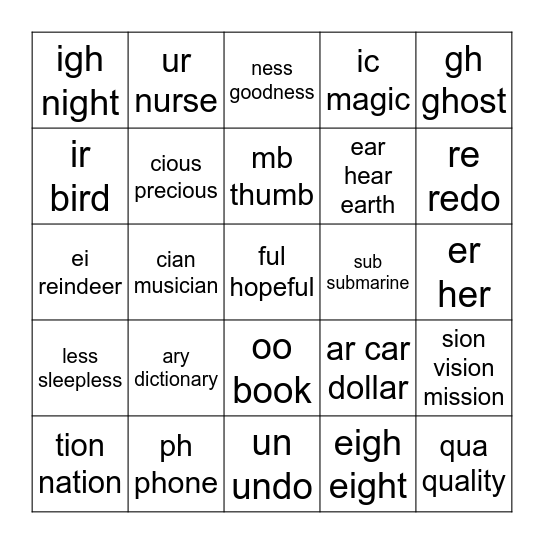 | | | | | |
|---|---|---|---|---|
| igh night | ur nurse | ness goodness | ic magic | gh ghost |
| ir bird | cious precious | mb thumb | ear hear earth | re redo |
| ei reindeer | cian musician | ful hopeful | sub submarine | er her |
| less sleepless | ary dictionary | oo book | ar car dollar | sion vision mission |
| tion nation | ph phone | un undo | eigh eight | qua quality |